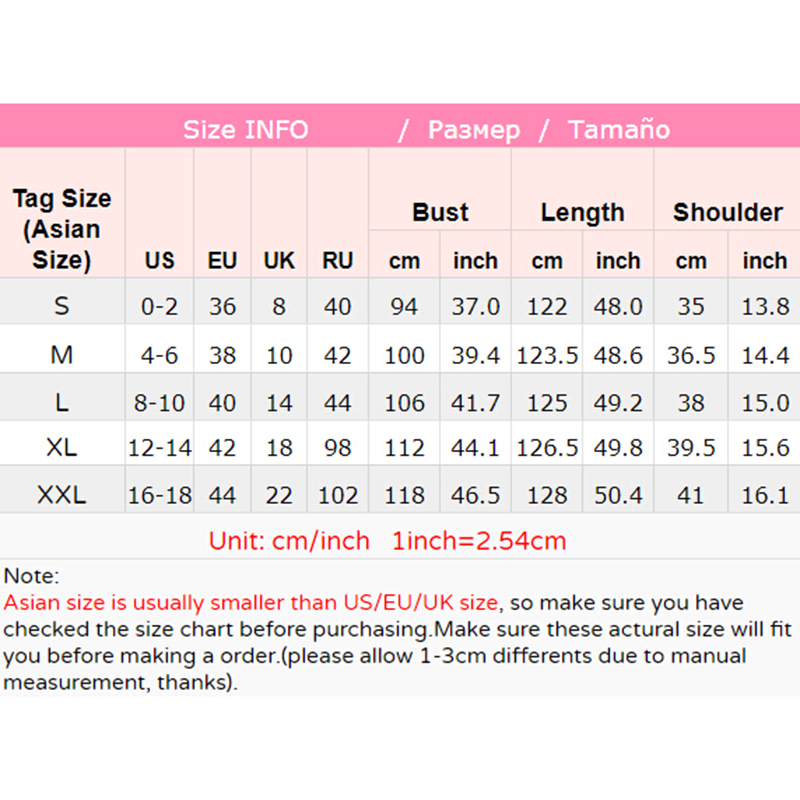 Size INFO / Размер / Tamaño

| Tag Size (Asian Size) | US | EU | UK | RU | Bust cm | Bust inch | Length cm | Length inch | Shoulder cm | Shoulder inch |
|---|---|---|---|---|---|---|---|---|---|---|
| S | 0-2 | 36 | 8 | 40 | 94 | 37.0 | 122 | 48.0 | 35 | 13.8 |
| M | 4-6 | 38 | 10 | 42 | 100 | 39.4 | 123.5 | 48.6 | 36.5 | 14.4 |
| L | 8-10 | 40 | 14 | 44 | 106 | 41.7 | 125 | 49.2 | 38 | 15.0 |
| XL | 12-14 | 42 | 18 | 98 | 112 | 44.1 | 126.5 | 49.8 | 39.5 | 15.6 |
| XXL | 16-18 | 44 | 22 | 102 | 118 | 46.5 | 128 | 50.4 | 41 | 16.1 |

Unit: cm/inch 1inch=2.54cm

Note:
Asian size is usually smaller than US/EU/UK size, so make sure you have checked the size chart before purchasing.Make sure these actural size will fit you before making a order.(please allow 1-3cm differents due to manual measurement, thanks).